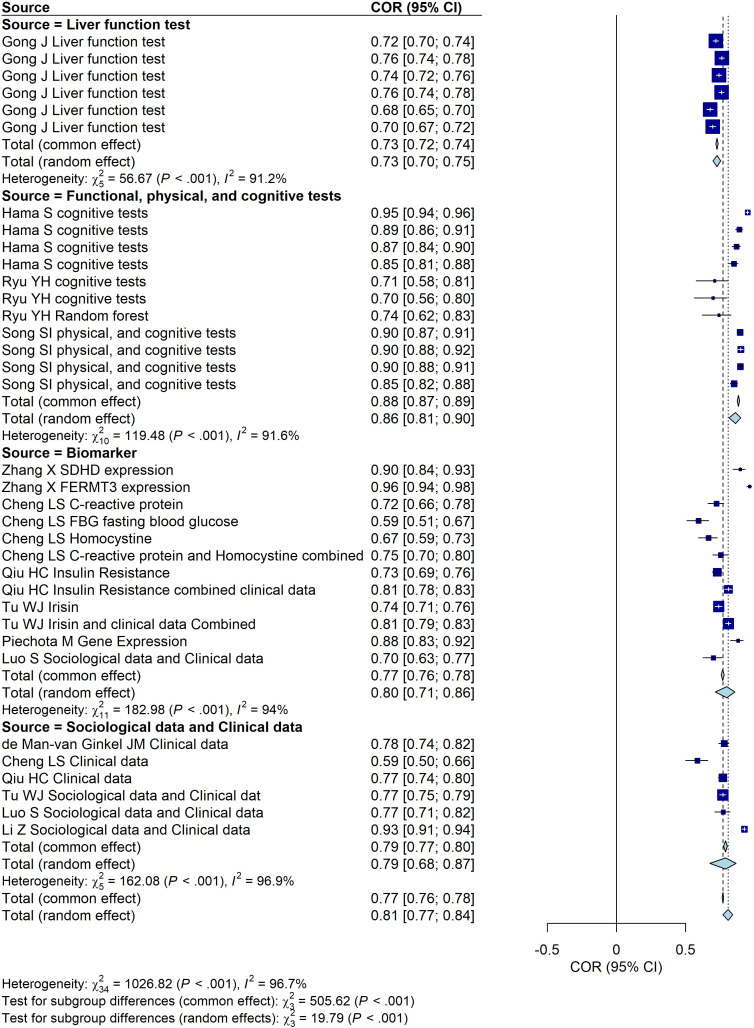 | Source | COR (95% CI) |
|---|---|
| **Source = Liver function test** | |
| Gong J Liver function test | 0.72 [0.70; 0.74] |
| Gong J Liver function test | 0.76 [0.74; 0.78] |
| Gong J Liver function test | 0.74 [0.72; 0.76] |
| Gong J Liver function test | 0.76 [0.74; 0.78] |
| Gong J Liver function test | 0.68 [0.65; 0.70] |
| Gong J Liver function test | 0.70 [0.67; 0.72] |
| Total (common effect) | 0.73 [0.72; 0.74] |
| Total (random effect) | 0.73 [0.70; 0.75] |
| Heterogeneity: $\chi^2_5$ = 56.67 ($P$ < .001), $I^2$ = 91.2% | |
| **Source = Functional, physical, and cognitive tests** | |
| Hama S cognitive tests | 0.95 [0.94; 0.96] |
| Hama S cognitive tests | 0.89 [0.86; 0.91] |
| Hama S cognitive tests | 0.87 [0.84; 0.90] |
| Hama S cognitive tests | 0.85 [0.81; 0.88] |
| Ryu YH cognitive tests | 0.71 [0.58; 0.81] |
| Ryu YH cognitive tests | 0.70 [0.56; 0.80] |
| Ryu YH Random forest | 0.74 [0.62; 0.83] |
| Song SI physical, and cognitive tests | 0.90 [0.87; 0.91] |
| Song SI physical, and cognitive tests | 0.90 [0.88; 0.92] |
| Song SI physical, and cognitive tests | 0.90 [0.88; 0.91] |
| Song SI physical, and cognitive tests | 0.85 [0.82; 0.88] |
| Total (common effect) | 0.88 [0.87; 0.89] |
| Total (random effect) | 0.86 [0.81; 0.90] |
| Heterogeneity: $\chi^2_{10}$ = 119.48 ($P$ < .001), $I^2$ = 91.6% | |
| **Source = Biomarker** | |
| Zhang X SDHD expression | 0.90 [0.84; 0.93] |
| Zhang X FERMT3 expression | 0.96 [0.94; 0.98] |
| Cheng LS C-reactive protein | 0.72 [0.66; 0.78] |
| Cheng LS FBG fasting blood glucose | 0.59 [0.51; 0.67] |
| Cheng LS Homocystine | 0.67 [0.59; 0.73] |
| Cheng LS C-reactive protein and Homocystine combined | 0.75 [0.70; 0.80] |
| Qiu HC Insulin Resistance | 0.73 [0.69; 0.76] |
| Qiu HC Insulin Resistance combined clinical data | 0.81 [0.78; 0.83] |
| Tu WJ Irisin | 0.74 [0.71; 0.76] |
| Tu WJ Irisin and clinical data Combined | 0.81 [0.79; 0.83] |
| Piechota M Gene Expression | 0.88 [0.83; 0.92] |
| Luo S Sociological data and Clinical data | 0.70 [0.63; 0.77] |
| Total (common effect) | 0.77 [0.76; 0.78] |
| Total (random effect) | 0.80 [0.71; 0.86] |
| Heterogeneity: $\chi^2_{11}$ = 182.98 ($P$ < .001), $I^2$ = 94% | |
| **Source = Sociological data and Clinical data** | |
| de Man-van Ginkel JM Clinical data | 0.78 [0.74; 0.82] |
| Cheng LS Clinical data | 0.59 [0.50; 0.66] |
| Qiu HC Clinical data | 0.77 [0.74; 0.80] |
| Tu WJ Sociological data and Clinical dat | 0.77 [0.75; 0.79] |
| Luo S Sociological data and Clinical data | 0.77 [0.71; 0.82] |
| Li Z Sociological data and Clinical data | 0.93 [0.91; 0.94] |
| Total (common effect) | 0.79 [0.77; 0.80] |
| Total (random effect) | 0.79 [0.68; 0.87] |
| Heterogeneity: $\chi^2_5$ = 162.08 ($P$ < .001), $I^2$ = 96.9% | |
| Total (common effect) | 0.77 [0.76; 0.78] |
| Total (random effect) | 0.81 [0.77; 0.84] |

-0.5 0 0.5
COR (95% CI)

Heterogeneity: $\chi^2_{34}$ = 1026.82 ($P$ < .001), $I^2$ = 96.7%
Test for subgroup differences (common effect): $\chi^2_3$ = 505.62 ($P$ < .001)
Test for subgroup differences (random effects): $\chi^2_3$ = 19.79 ($P$ < .001)